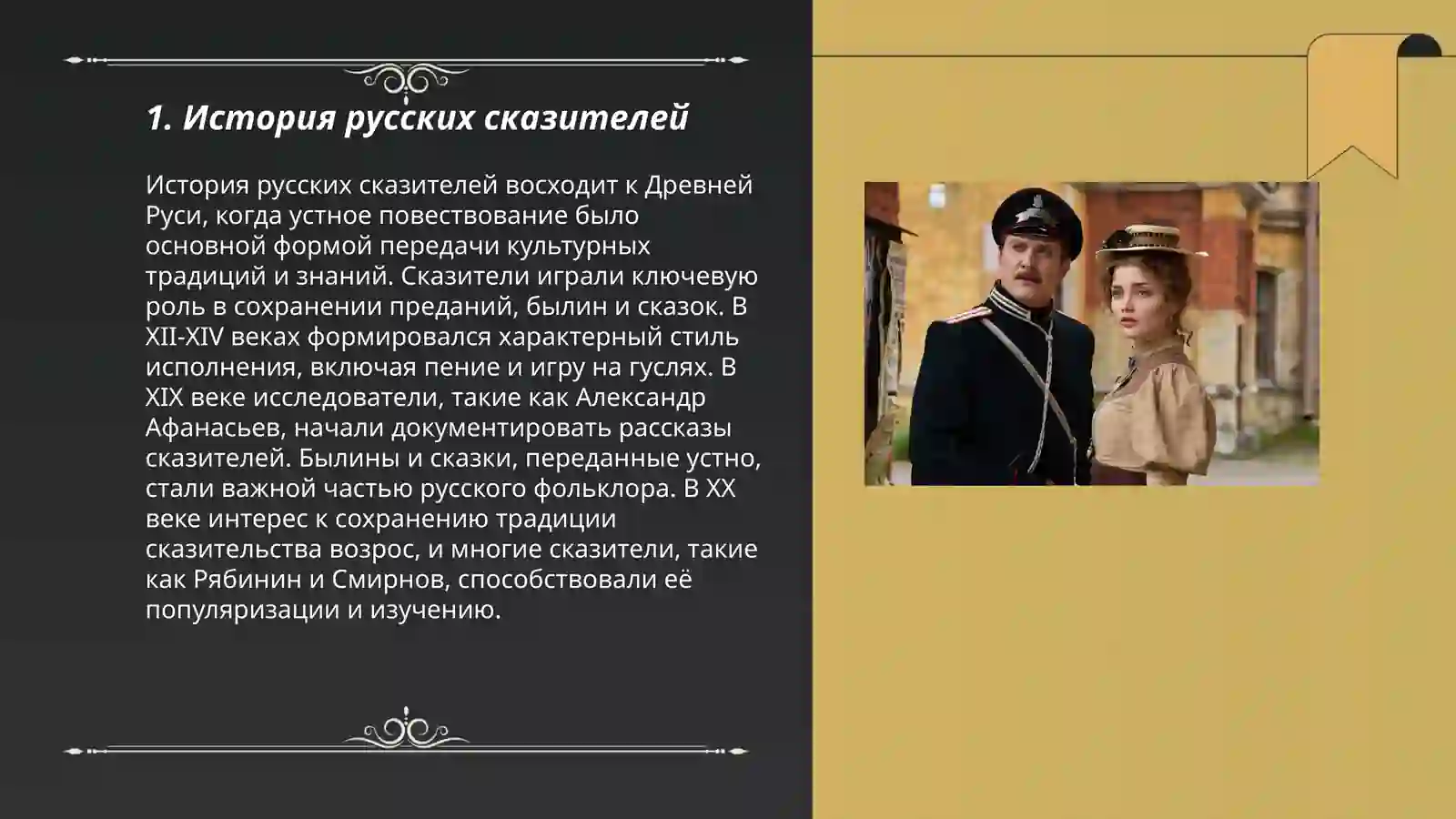 1. История русских сказителей

История русских сказителей восходит к Древней Руси, когда устное повествование было основной формой передачи культурных традиций и знаний. Сказители играли ключевую роль в сохранении преданий, былин и сказок. В XII-XIV веках формировался характерный стиль исполнения, включая пение и игру на гуслях. В XIX веке исследователи, такие как Александр Афанасьев, начали документировать рассказы сказителей. Былины и сказки, переданные устно, стали важной частью русского фольклора. В XX веке интерес к сохранению традиции сказительства возрос, и многие сказители, такие как Рябинин и Смирнов, способствовали её популяризации и изучению.